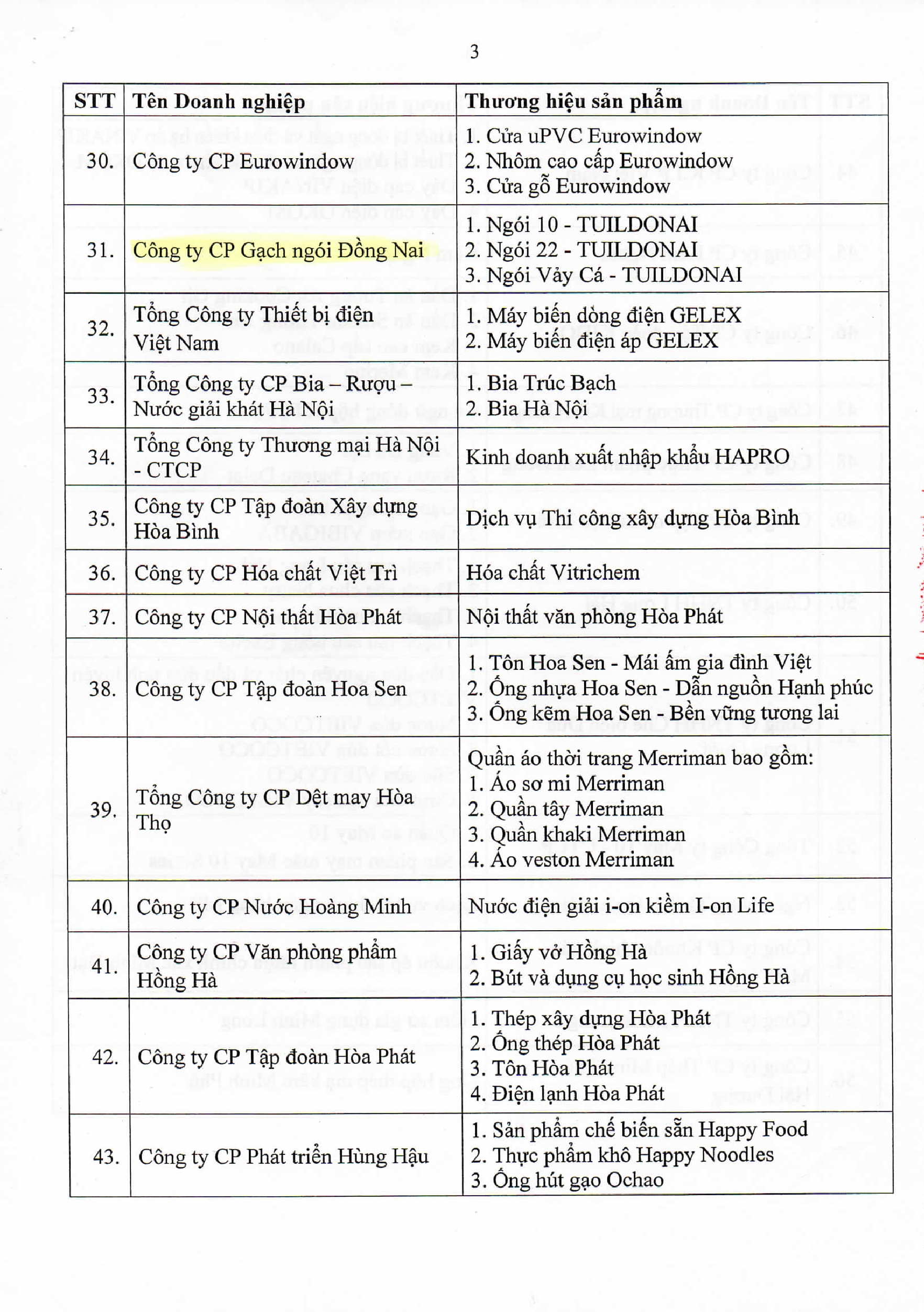 3

| STT | Tên Doanh nghiệp | Thương hiệu sản phẩm |
|---|---|---|
| 30. | Công ty CP Eurowindow | 1. Cửa uPVC Eurowindow 2. Nhôm cao cấp Eurowindow 3. Cửa gỗ Eurowindow |
| 31. | Công ty CP Gạch ngói Đồng Nai | 1. Ngói 10 - TUILDONAI 2. Ngói 22 - TUILDONAI 3. Ngói Vảy Cá - TUILDONAI |
| 32. | Tổng Công ty Thiết bị điện Việt Nam | 1. Máy biến dòng điện GELEX 2. Máy biến điện áp GELEX |
| 33. | Tổng Công ty CP Bia – Rượu – Nước giải khát Hà Nội | 1. Bia Trúc Bạch 2. Bia Hà Nội |
| 34. | Tổng Công ty Thương mại Hà Nội - CTCP | Kinh doanh xuất nhập khẩu HAPRO |
| 35. | Công ty CP Tập đoàn Xây dựng Hòa Bình | Dịch vụ Thi công xây dựng Hòa Bình |
| 36. | Công ty CP Hóa chất Việt Trì | Hóa chất Vitrichem |
| 37. | Công ty CP Nội thất Hòa Phát | Nội thất văn phòng Hòa Phát |
| 38. | Công ty CP Tập đoàn Hoa Sen | 1. Tôn Hoa Sen - Mái ấm gia đình Việt 2. Ống nhựa Hoa Sen - Dẫn nguồn Hạnh phúc 3. Ống kẽm Hoa Sen - Bền vững tương lai |
| 39. | Tổng Công ty CP Dệt may Hòa Thọ | Quần áo thời trang Merriman bao gồm: 1. Áo sơ mi Merriman 2. Quần tây Merriman 3. Quần khaki Merriman 4. Áo veston Merriman |
| 40. | Công ty CP Nước Hoàng Minh | Nước điện giải i-on kiềm I-on Life |
| 41. | Công ty CP Văn phòng phẩm Hồng Hà | 1. Giấy vở Hồng Hà 2. Bút và dụng cụ học sinh Hồng Hà |
| 42. | Công ty CP Tập đoàn Hòa Phát | 1. Thép xây dựng Hòa Phát 2. Ống thép Hòa Phát 3. Tôn Hòa Phát 4. Điện lạnh Hòa Phát |
| 43. | Công ty CP Phát triển Hùng Hậu | 1. Sản phẩm chế biến sẵn Happy Food 2. Thực phẩm khô Happy Noodles 3. Ống hút gạo Ochao |